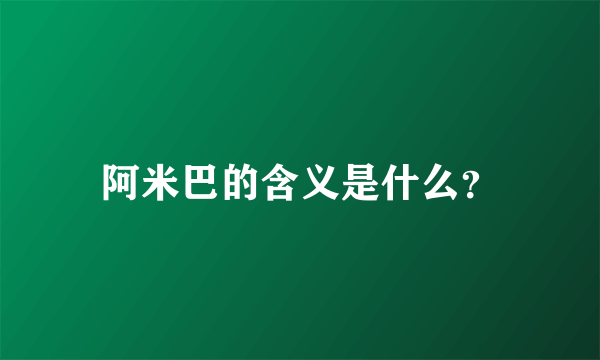 阿米巴的含义是什么?